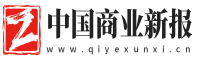 Z
中国商业新报
www.qiyexunxi.cn